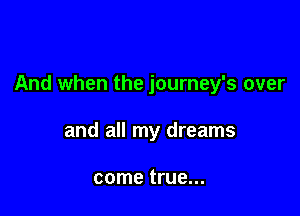 And when the journey's over

and all my dreams

come true...